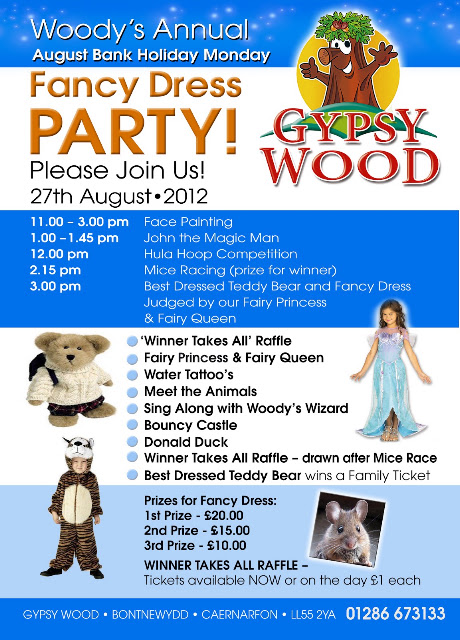 Woody's Annual
August Bank Holiday Monday

Fancy Dress
PARTY!

Please Join Us!
27th August•2012

GYPSY
WOOD

11.00 – 3.00 pm Face Painting
1.00 – 1.45 pm John the Magic Man
12.00 pm Hula Hoop Competition
2.15 pm Mice Racing (prize for winner)
3.00 pm Best Dressed Teddy Bear and Fancy Dress Judged by our Fairy Princess & Fairy Queen

• 'Winner Takes All' Raffle
• Fairy Princess & Fairy Queen
• Water Tattoo's
• Meet the Animals
• Sing Along with Woody's Wizard
• Bouncy Castle
• Donald Duck
• Winner Takes All Raffle – drawn after Mice Race
• Best Dressed Teddy Bear wins a Family Ticket

Prizes for Fancy Dress:
1st Prize - £20.00
2nd Prize - £15.00
3rd Prize - £10.00

WINNER TAKES ALL RAFFLE –
Tickets available NOW or on the day £1 each

GYPSY WOOD • BONTNEWYDD • CAERNARFON • LL55 2YA 01286 673133